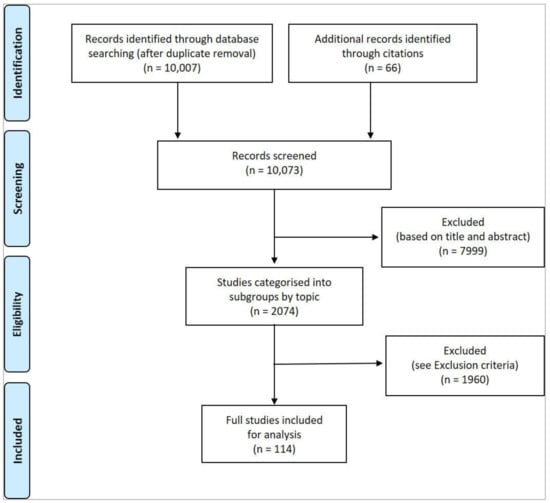 Identification

Records identified through database searching (after duplicate removal) (n = 10,007)

Additional records identified through citations (n = 66)

Screening

Records screened (n = 10,073)

Excluded (based on title and abstract) (n = 7999)

Eligibility

Studies categorised into subgroups by topic (n = 2074)

Excluded (see Exclusion criteria) (n = 1960)

Included

Full studies included for analysis (n = 114)